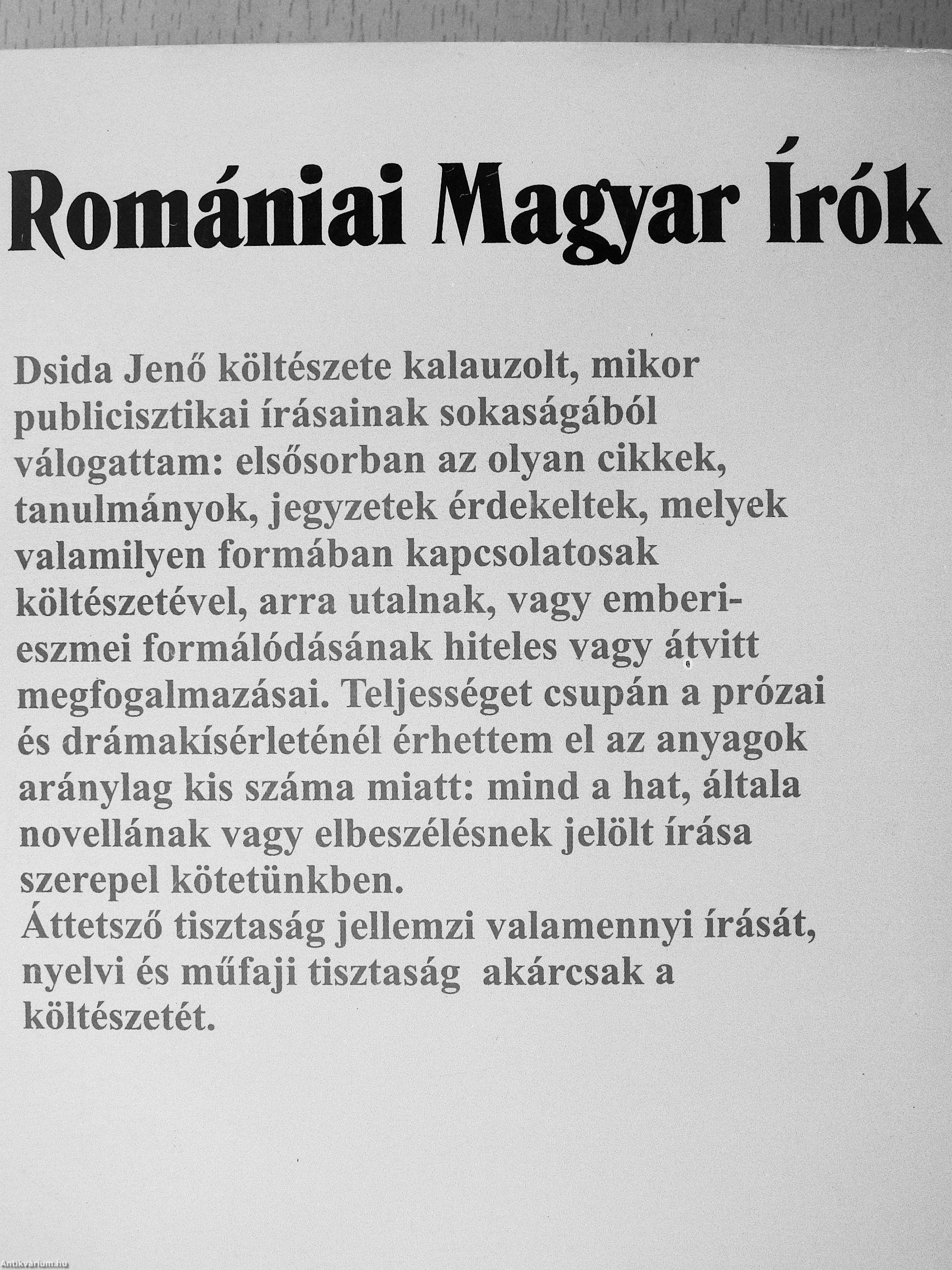 Romániai Magyar Írók

Dsida Jenő költészete kalauzolt, mikor publicisztikai írásainak sokaságából válogattam: elsősorban az olyan cikkek, tanulmányok, jegyzetek érdekeltek, melyek valamilyen formában kapcsolatosak költészetével, arra utalnak, vagy emberi-eszmei formálódásának hiteles vagy átvitt megfogalmazásai. Teljességet csupán a prózai és drámakísérleténél érhettem el az anyagok aránylag kis száma miatt: mind a hat, általa novellának vagy elbeszélésnek jelölt írása szerepel kötetünkben.
Áttetsző tisztaság jellemzi valamennyi írását, nyelvi és műfaji tisztaság akárcsak a költészetét.

Antikvárium.hu